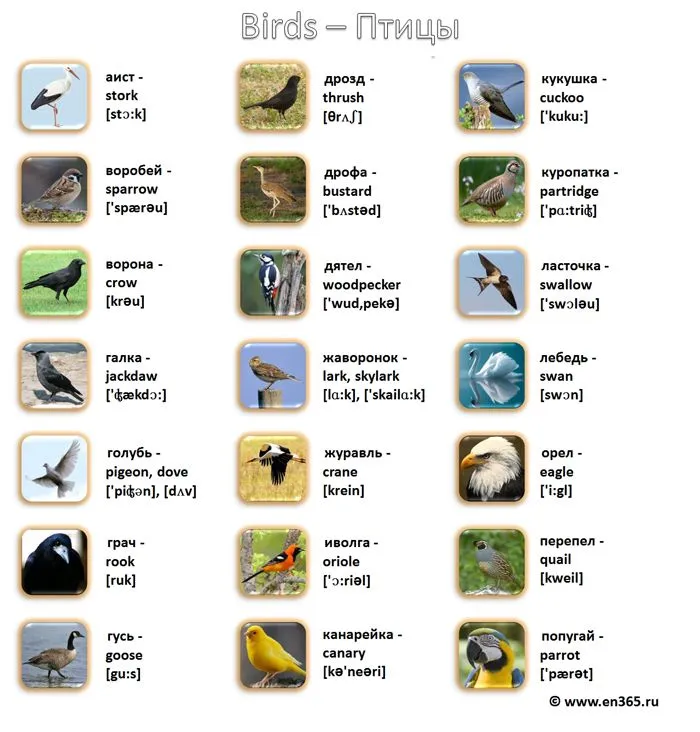 Birds – Птицы

аист - stork [stɔ:k]

воробей - sparrow ['spærəu]

ворона - crow [krəu]

галка - jackdaw ['ʤækdɔ:]

голубь - pigeon, dove ['piʤən], [dʌv]

грач - rook [ruk]

гусь - goose [gu:s]

дрозд - thrush [θrʌʃ]

дрофа - bustard ['bʌstəd]

дятел - woodpecker ['wud,pekə]

жаворонок - lark, skylark [lɑ:k], ['skailɑ:k]

журавль - crane [krein]

иволга - oriole ['ɔ:riəl]

канарейка - canary [kə'neəri]

кукушка - cuckoo ['kuku:]

куропатка - partridge ['pɑ:triʤ]

ласточка - swallow ['swɔləu]

лебедь - swan [swɔn]

орел - eagle ['i:gl]

перепел - quail [kweil]

попугай - parrot ['pærət]

© www.en365.ru